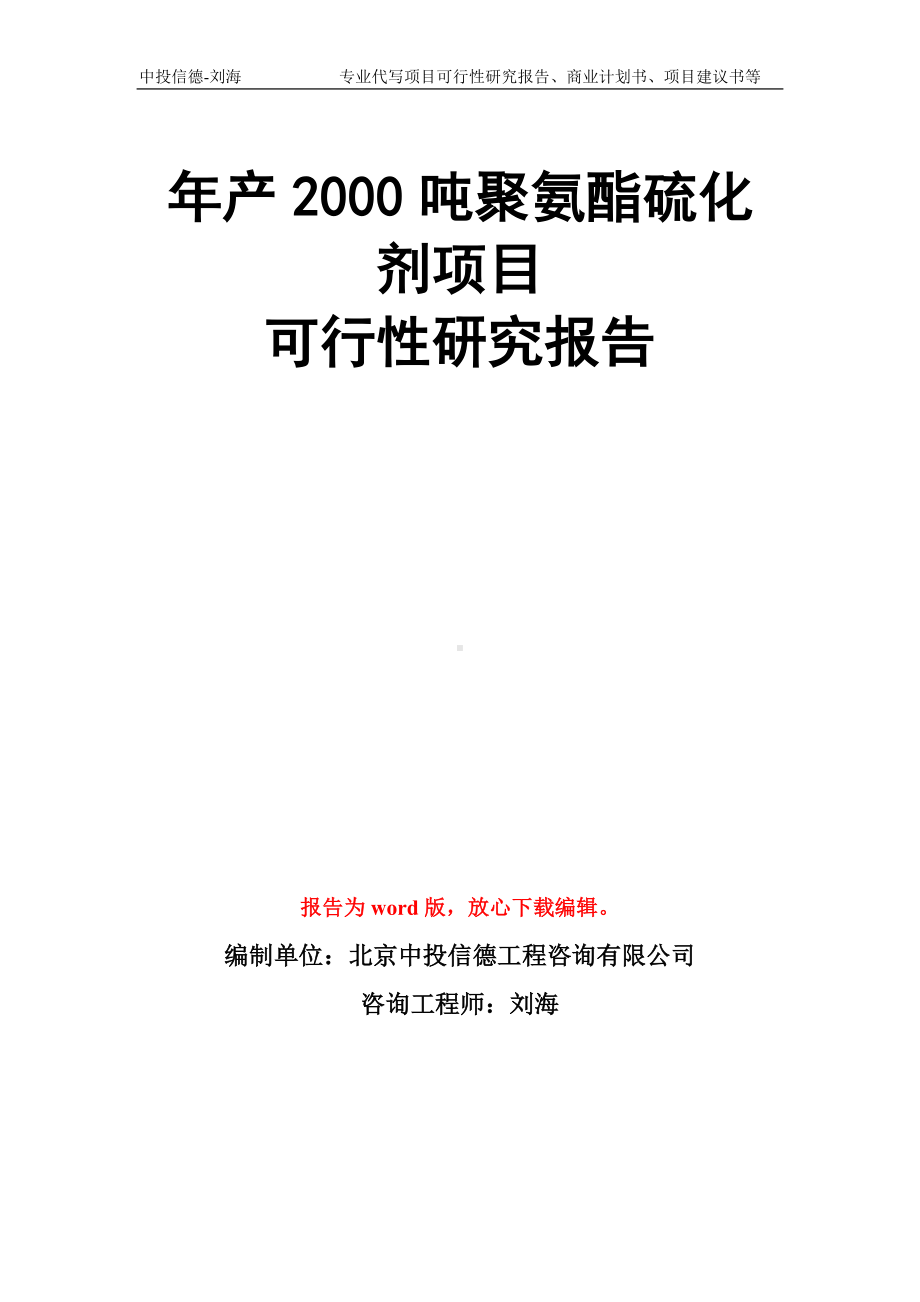 中投信德-刘海　　专业代写项目可行性研究报告、商业计划书、项目建议书等

年产 2000 吨聚氨酯硫化剂项目
可行性研究报告

报告为 word 版，放心下载编辑。

编制单位：北京中投信德工程咨询有限公司

咨询工程师：刘海